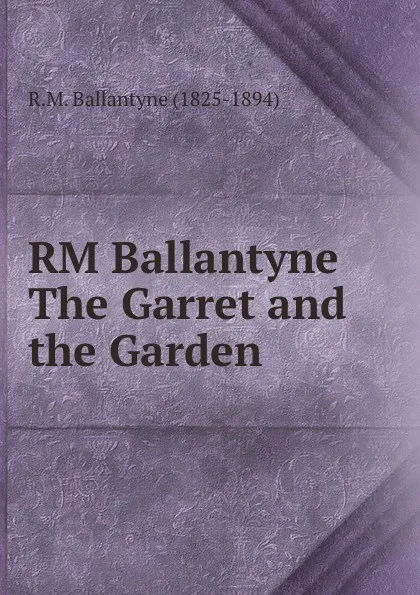 R.M. Ballantyne (1825-1894)

RM Ballantyne The Garret and the Garden